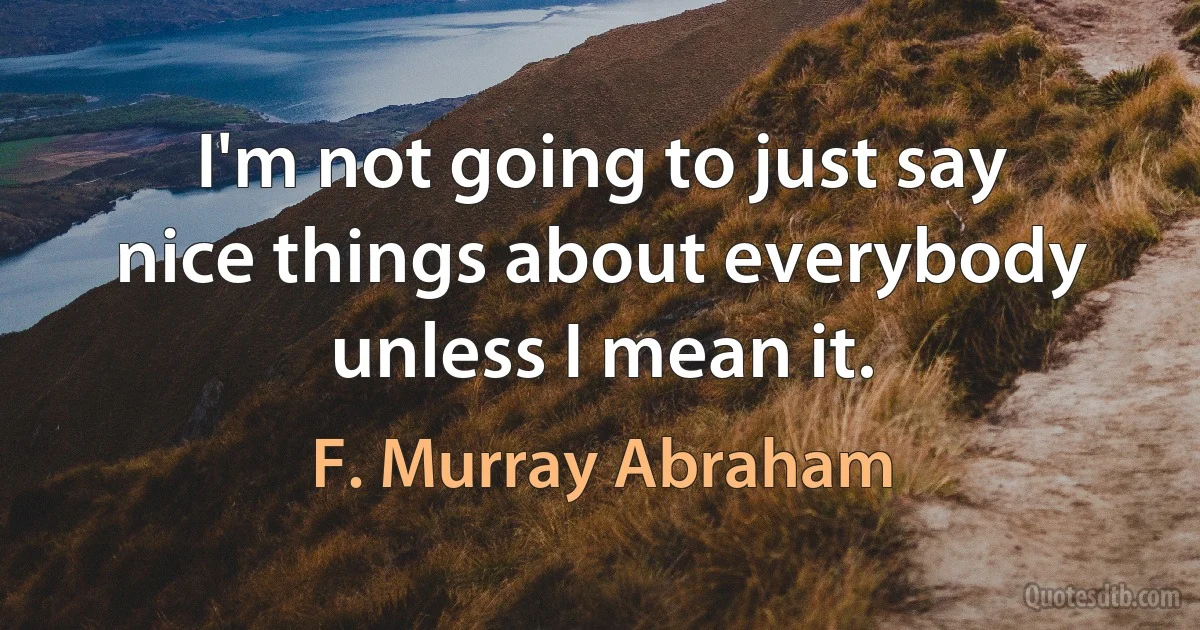 I'm not going to just say nice things about everybody unless I mean it.

F. Murray Abraham

Quotesdtb.com